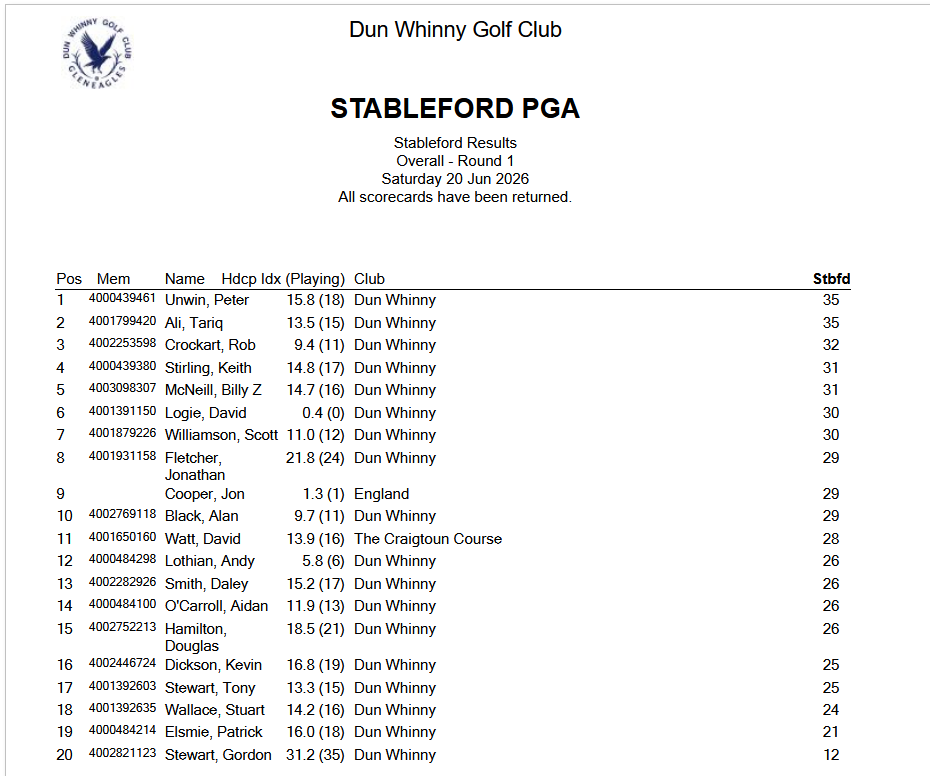 DUN WHINNY GOLF CLUB GLENEAGLES

Dun Whinny Golf Club

STABLEFORD PGA

Stableford Results
Overall - Round 1
Saturday 20 Jun 2026
All scorecards have been returned.

| Pos | Mem | Name | Hdcp Idx (Playing) | Club | Stbfd |
|---|---|---|---|---|---|
| 1 | 4000439461 | Unwin, Peter | 15.8 (18) | Dun Whinny | 35 |
| 2 | 4001799420 | Ali, Tariq | 13.5 (15) | Dun Whinny | 35 |
| 3 | 4002253598 | Crockart, Rob | 9.4 (11) | Dun Whinny | 32 |
| 4 | 4000439380 | Stirling, Keith | 14.8 (17) | Dun Whinny | 31 |
| 5 | 4003098307 | McNeill, Billy Z | 14.7 (16) | Dun Whinny | 31 |
| 6 | 4001391150 | Logie, David | 0.4 (0) | Dun Whinny | 30 |
| 7 | 4001879226 | Williamson, Scott | 11.0 (12) | Dun Whinny | 30 |
| 8 | 4001931158 | Fletcher, Jonathan | 21.8 (24) | Dun Whinny | 29 |
| 9 | | Cooper, Jon | 1.3 (1) | England | 29 |
| 10 | 4002769118 | Black, Alan | 9.7 (11) | Dun Whinny | 29 |
| 11 | 4001650160 | Watt, David | 13.9 (16) | The Craigtoun Course | 28 |
| 12 | 4000484298 | Lothian, Andy | 5.8 (6) | Dun Whinny | 26 |
| 13 | 4002282926 | Smith, Daley | 15.2 (17) | Dun Whinny | 26 |
| 14 | 4000484100 | O'Carroll, Aidan | 11.9 (13) | Dun Whinny | 26 |
| 15 | 4002752213 | Hamilton, Douglas | 18.5 (21) | Dun Whinny | 26 |
| 16 | 4002446724 | Dickson, Kevin | 16.8 (19) | Dun Whinny | 25 |
| 17 | 4001392603 | Stewart, Tony | 13.3 (15) | Dun Whinny | 25 |
| 18 | 4001392635 | Wallace, Stuart | 14.2 (16) | Dun Whinny | 24 |
| 19 | 4000484214 | Elsmie, Patrick | 16.0 (18) | Dun Whinny | 21 |
| 20 | 4002821123 | Stewart, Gordon | 31.2 (35) | Dun Whinny | 12 |